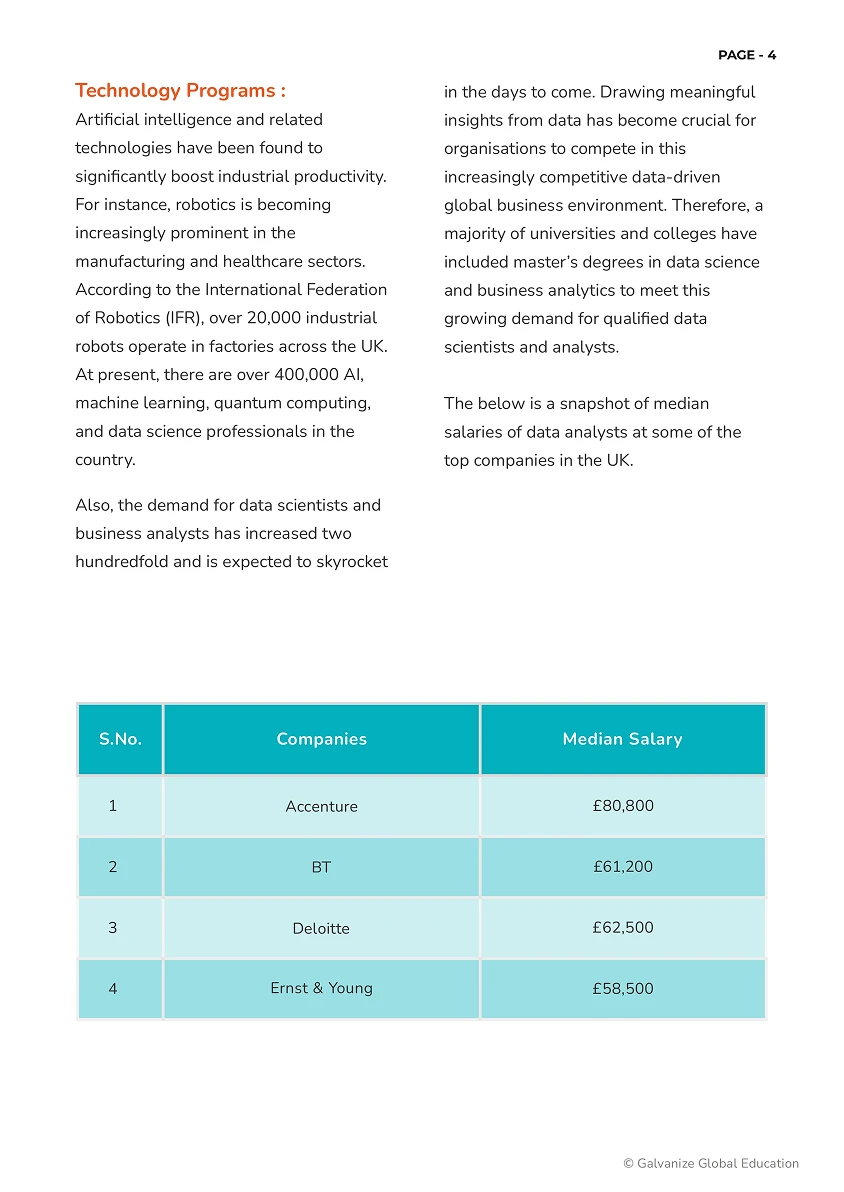 PAGE - 4

Technology Programs :

Artificial intelligence and related technologies have been found to significantly boost industrial productivity. For instance, robotics is becoming increasingly prominent in the manufacturing and healthcare sectors. According to the International Federation of Robotics (IFR), over 20,000 industrial robots operate in factories across the UK. At present, there are over 400,000 AI, machine learning, quantum computing, and data science professionals in the country.

Also, the demand for data scientists and business analysts has increased two hundredfold and is expected to skyrocket in the days to come. Drawing meaningful insights from data has become crucial for organisations to compete in this increasingly competitive data-driven global business environment. Therefore, a majority of universities and colleges have included master's degrees in data science and business analytics to meet this growing demand for qualified data scientists and analysts.

The below is a snapshot of median salaries of data analysts at some of the top companies in the UK.

| S.No. | Companies | Median Salary |
|---|---|---|
| 1 | Accenture | £80,800 |
| 2 | BT | £61,200 |
| 3 | Deloitte | £62,500 |
| 4 | Ernst & Young | £58,500 |

© Galvanize Global Education